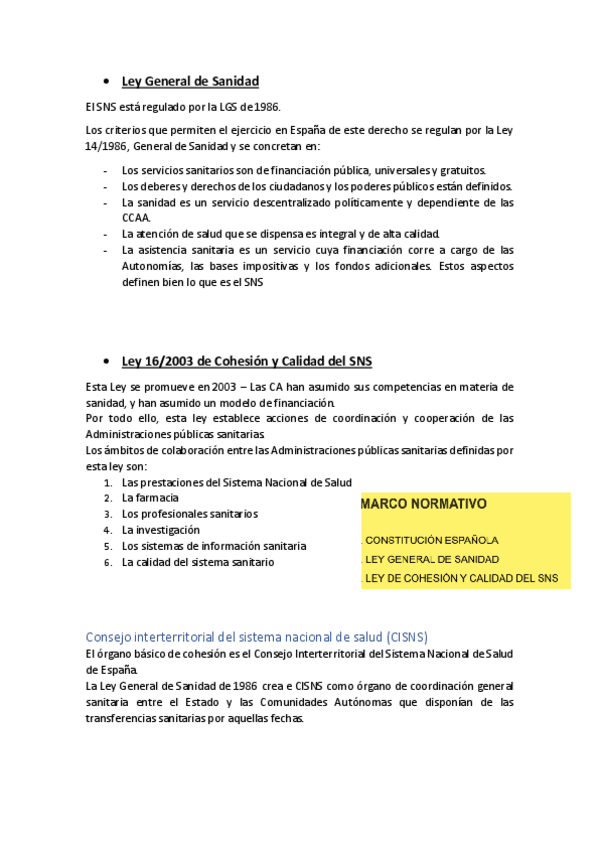 • Ley General de Sanidad

El SNS está regulado por la LGS de 1986.

Los criterios que permiten el ejercicio en España de este derecho se regulan por la Ley 14/1986, General de Sanidad y se concretan en:

- Los servicios sanitarios son de financiación pública, universales y gratuitos.
- Los deberes y derechos de los ciudadanos y los poderes públicos están definidos.
- La sanidad es un servicio descentralizado políticamente y dependiente de las CCAA.
- La atención de salud que se dispensa es integral y de alta calidad.
- La asistencia sanitaria es un servicio cuya financiación corre a cargo de las Autonomías, las bases impositivas y los fondos adicionales. Estos aspectos definen bien lo que es el SNS

• Ley 16/2003 de Cohesión y Calidad del SNS

Esta Ley se promueve en 2003 – Las CA han asumido sus competencias en materia de sanidad, y han asumido un modelo de financiación.
Por todo ello, esta ley establece acciones de coordinación y cooperación de las Administraciones públicas sanitarias.
Los ámbitos de colaboración entre las Administraciones públicas sanitarias definidas por esta ley son:
1. Las prestaciones del Sistema Nacional de Salud
2. La farmacia
3. Los profesionales sanitarios
4. La investigación
5. Los sistemas de información sanitaria
6. La calidad del sistema sanitario

MARCO NORMATIVO
. CONSTITUCIÓN ESPAÑOLA
. LEY GENERAL DE SANIDAD
. LEY DE COHESIÓN Y CALIDAD DEL SNS

Consejo interterritorial del sistema nacional de salud (CISNS)
El órgano básico de cohesión es el Consejo Interterritorial del Sistema Nacional de Salud de España.
La Ley General de Sanidad de 1986 crea e CISNS como órgano de coordinación general sanitaria entre el Estado y las Comunidades Autónomas que disponían de las transferencias sanitarias por aquellas fechas.